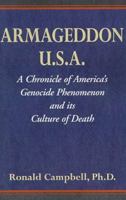 ARMAGEDDON
U.S.A.

A Chronicle of America's Genocide Phenomenon and its Culture of Death

Ronald Campbell, Ph.D.